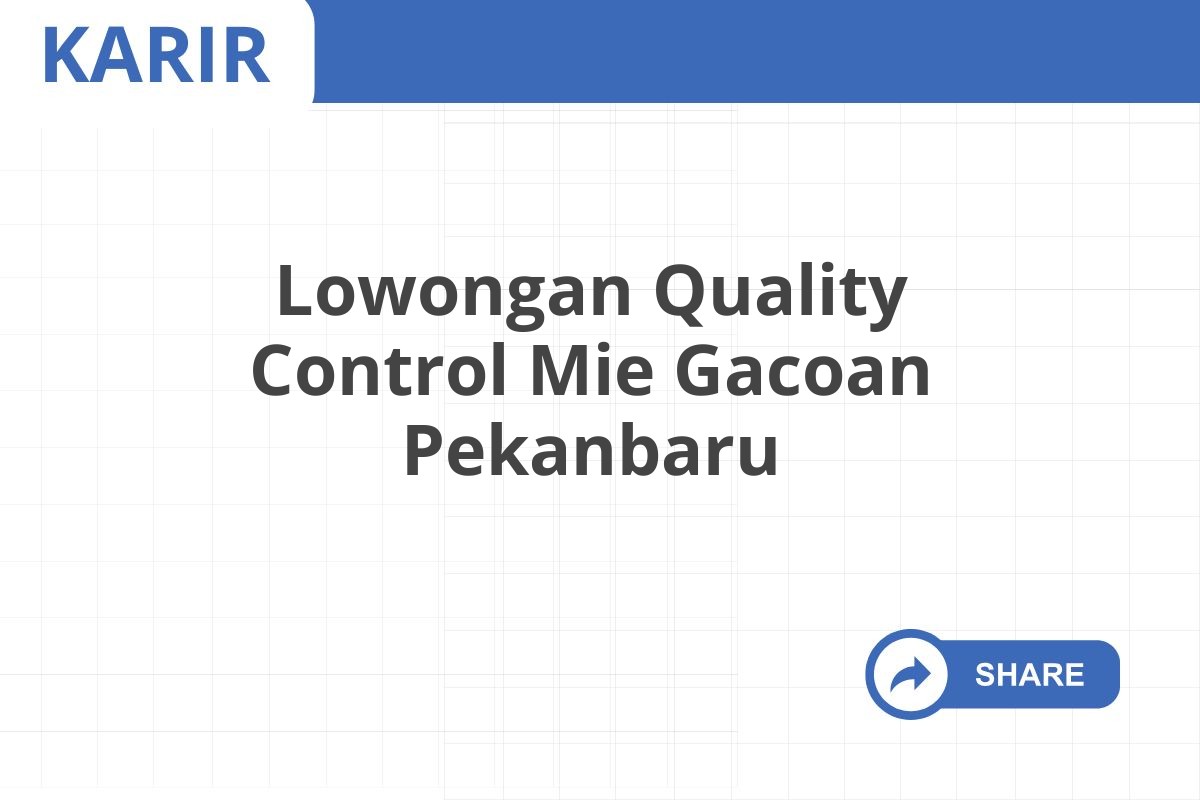 KARIR

Lowongan Quality Control Mie Gacoan Pekanbaru

SHARE